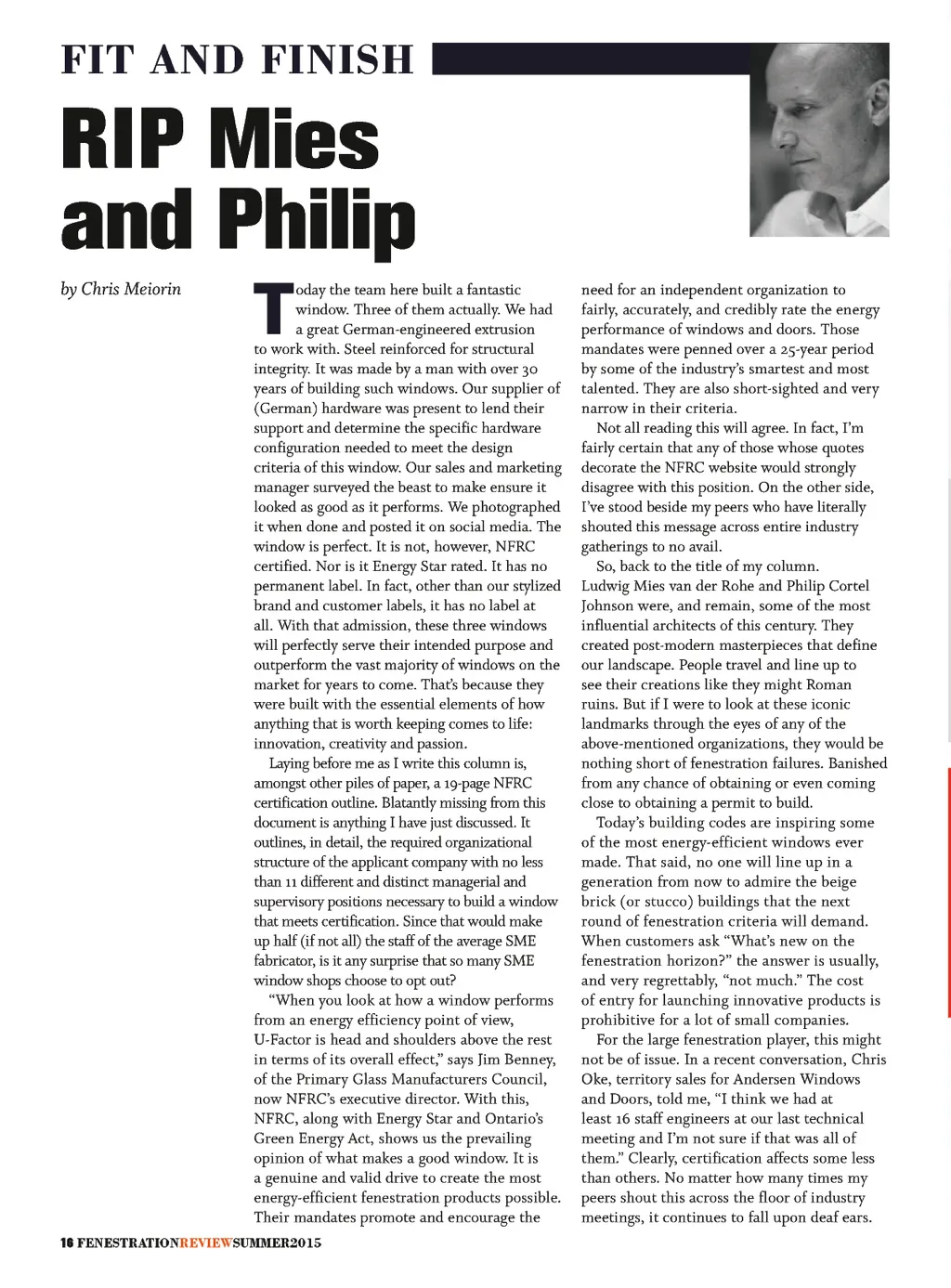 FIT AND FINISH

RIP Mies and Philip

by Chris Meiorin

Today the team here built a fantastic window. Three of them actually. We had a great German-engineered extrusion to work with. Steel reinforced for structural integrity. It was made by a man with over 30 years of building such windows. Our supplier of (German) hardware was present to lend their support and determine the specific hardware configuration needed to meet the design criteria of this window. Our sales and marketing manager surveyed the beast to make ensure it looked as good as it performs. We photographed it when done and posted it on social media. The window is perfect. It is not, however, NFRC certified. Nor is it Energy Star rated. It has no permanent label. In fact, other than our stylized brand and customer labels, it has no label at all. With that admission, these three windows will perfectly serve their intended purpose and outperform the vast majority of windows on the market for years to come. That's because they were built with the essential elements of how anything that is worth keeping comes to life: innovation, creativity and passion.

Laying before me as I write this column is, amongst other piles of paper, a 19-page NFRC certification outline. Blatantly missing from this document is anything I have just discussed. It outlines, in detail, the required organizational structure of the applicant company with no less than 11 different and distinct managerial and supervisory positions necessary to build a window that meets certification. Since that would make up half (if not all) the staff of the average SME fabricator, is it any surprise that so many SME window shops choose to opt out?

"When you look at how a window performs from an energy efficiency point of view, U-Factor is head and shoulders above the rest in terms of its overall effect," says Jim Benney, of the Primary Glass Manufacturers Council, now NFRC's executive director. With this, NFRC, along with Energy Star and Ontario's Green Energy Act, shows us the prevailing opinion of what makes a good window. It is a genuine and valid drive to create the most energy-efficient fenestration products possible. Their mandates promote and encourage the need for an independent organization to fairly, accurately, and credibly rate the energy performance of windows and doors. Those mandates were penned over a 25-year period by some of the industry's smartest and most talented. They are also short-sighted and very narrow in their criteria.

Not all reading this will agree. In fact, I'm fairly certain that any of those whose quotes decorate the NFRC website would strongly disagree with this position. On the other side, I've stood beside my peers who have literally shouted this message across entire industry gatherings to no avail.

So, back to the title of my column. Ludwig Mies van der Rohe and Philip Cortel Johnson were, and remain, some of the most influential architects of this century. They created post-modern masterpieces that define our landscape. People travel and line up to see their creations like they might Roman ruins. But if I were to look at these iconic landmarks through the eyes of any of the above-mentioned organizations, they would be nothing short of fenestration failures. Banished from any chance of obtaining or even coming close to obtaining a permit to build.

Today's building codes are inspiring some of the most energy-efficient windows ever made. That said, no one will line up in a generation from now to admire the beige brick (or stucco) buildings that the next round of fenestration criteria will demand. When customers ask "What's new on the fenestration horizon?" the answer is usually, and very regrettably, "not much." The cost of entry for launching innovative products is prohibitive for a lot of small companies.

For the large fenestration player, this might not be of issue. In a recent conversation, Chris Oke, territory sales for Andersen Windows and Doors, told me, "I think we had at least 16 staff engineers at our last technical meeting and I'm not sure if that was all of them." Clearly, certification affects some less than others. No matter how many times my peers shout this across the floor of industry meetings, it continues to fall upon deaf ears.

16 FENESTRATIONREVIEWSUMMER2015